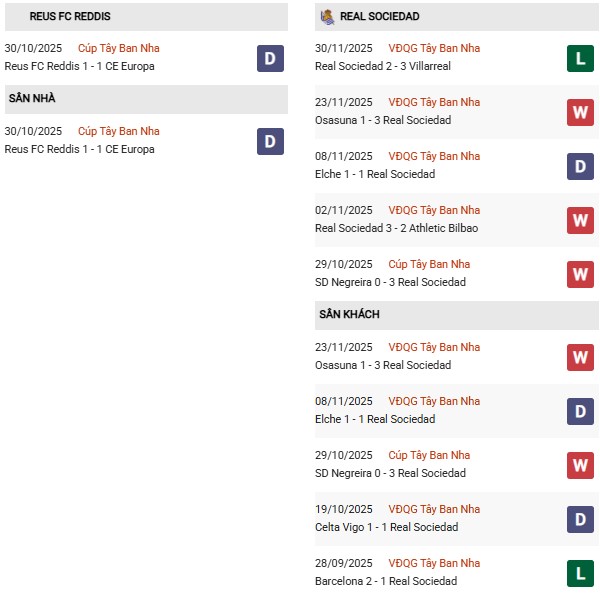 REUS FC REDDIS

30/10/2025 Cúp Tây Ban Nha
Reus FC Reddis 1 - 1 CE Europa
D

SÂN NHÀ

30/10/2025 Cúp Tây Ban Nha
Reus FC Reddis 1 - 1 CE Europa
D

REAL SOCIEDAD

30/11/2025 VĐQG Tây Ban Nha
Real Sociedad 2 - 3 Villarreal
L

23/11/2025 VĐQG Tây Ban Nha
Osasuna 1 - 3 Real Sociedad
W

08/11/2025 VĐQG Tây Ban Nha
Elche 1 - 1 Real Sociedad
D

02/11/2025 VĐQG Tây Ban Nha
Real Sociedad 3 - 2 Athletic Bilbao
W

29/10/2025 Cúp Tây Ban Nha
SD Negreira 0 - 3 Real Sociedad
W

SÂN KHÁCH

23/11/2025 VĐQG Tây Ban Nha
Osasuna 1 - 3 Real Sociedad
W

08/11/2025 VĐQG Tây Ban Nha
Elche 1 - 1 Real Sociedad
D

29/10/2025 Cúp Tây Ban Nha
SD Negreira 0 - 3 Real Sociedad
W

19/10/2025 VĐQG Tây Ban Nha
Celta Vigo 1 - 1 Real Sociedad
D

28/09/2025 VĐQG Tây Ban Nha
Barcelona 2 - 1 Real Sociedad
L